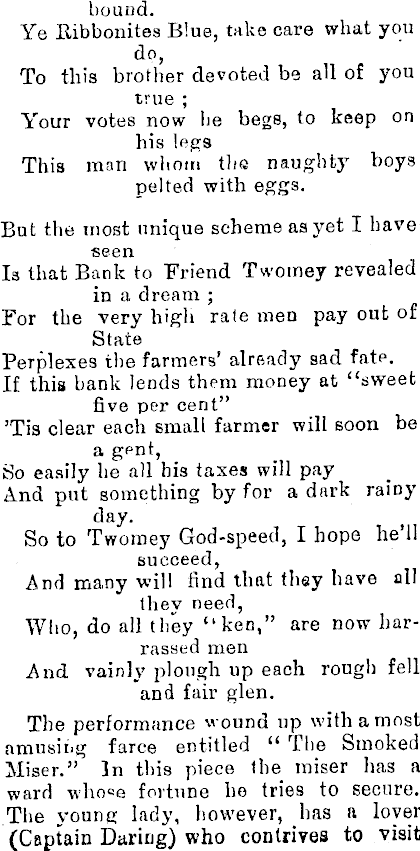 bound.
Ye Ribbonites Blue, take care what you do,
To this brother devoted be all of you true ;
Your votes now he begs, to keep on his legs
This man whom the naughty boys pelted with eggs.

But the most unique scheme as yet I have seen
Is that Bank to Friend Twomey revealed in a dream ;
For the very high rate men pay out of State
Perplexes the farmers' already sad fate.
If this bank lends them money at "sweet five per cent"
'Tis clear each small farmer will soon be a gent,
So easily he all his taxes will pay
And put something by for a dark rainy day.
So to Twomey God-speed, I hope he'll succeed,
And many will find that they have all they need,
Who, do all they "ken," are now harrassed men
And vainly plough up each rough fell and fair glen.

The performance wound up with a most amusing farce entitled "The Smoked Miser." In this piece the miser has a ward whose fortune he tries to secure. The young lady, however, has a lover (Captain Daring) who contrives to visit